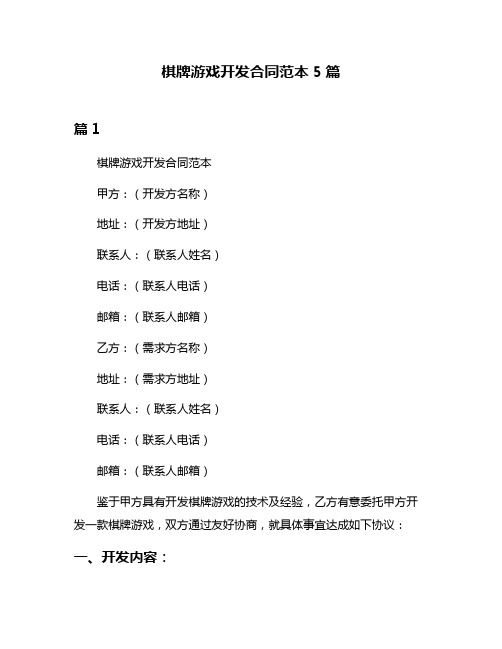 棋牌游戏开发合同范本 5 篇

篇 1

棋牌游戏开发合同范本

甲方：（开发方名称）

地址：（开发方地址）

联系人：（联系人姓名）

电话：（联系人电话）

邮箱：（联系人邮箱）

乙方：（需求方名称）

地址：（需求方地址）

联系人：（联系人姓名）

电话：（联系人电话）

邮箱：（联系人邮箱）

鉴于甲方具有开发棋牌游戏的技术及经验，乙方有意委托甲方开发一款棋牌游戏，双方通过友好协商，就具体事宜达成如下协议：

一、开发内容：